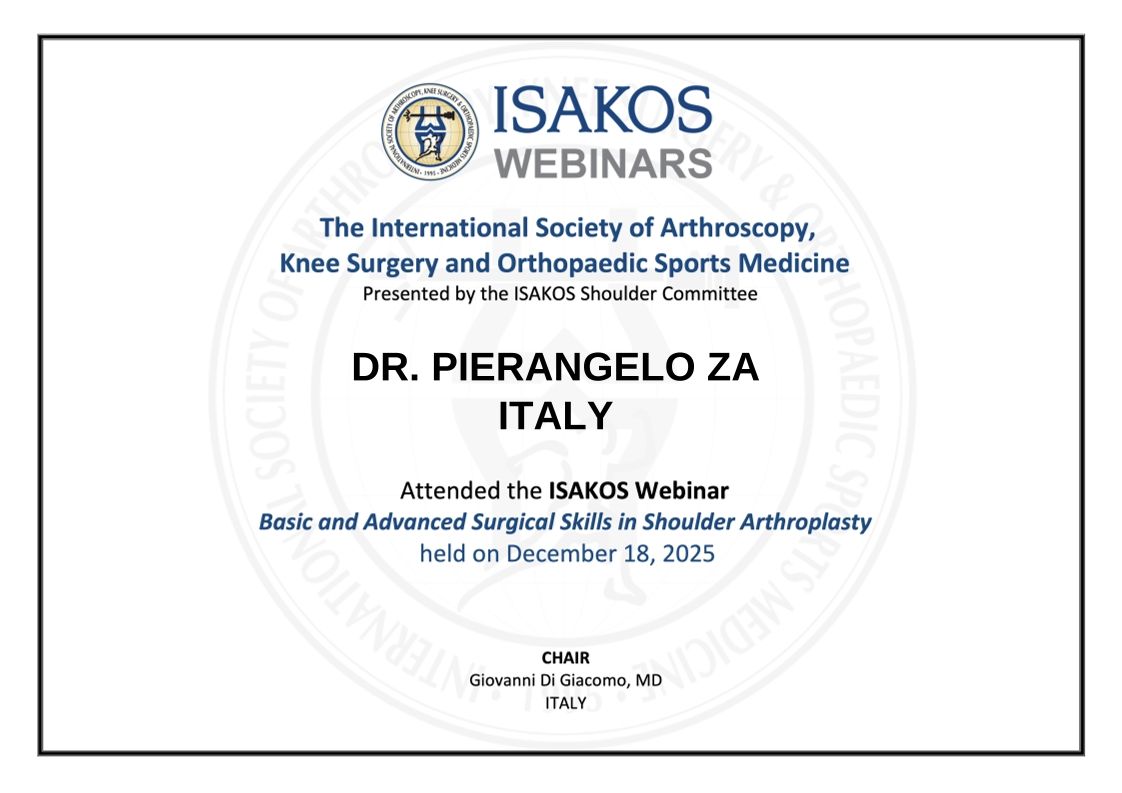 ISAKOS
WEBINARS

The International Society of Arthroscopy, Knee Surgery and Orthopaedic Sports Medicine
Presented by the ISAKOS Shoulder Committee

DR. PIERANGELO ZA
ITALY

Attended the ISAKOS Webinar
Basic and Advanced Surgical Skills in Shoulder Arthroplasty
held on December 18, 2025

CHAIR
Giovanni Di Giacomo, MD
ITALY

INTERNATIONAL SOCIETY OF ARTHROSCOPY, KNEE SURGERY & ORTHOPAEDIC SPORTS MEDICINE